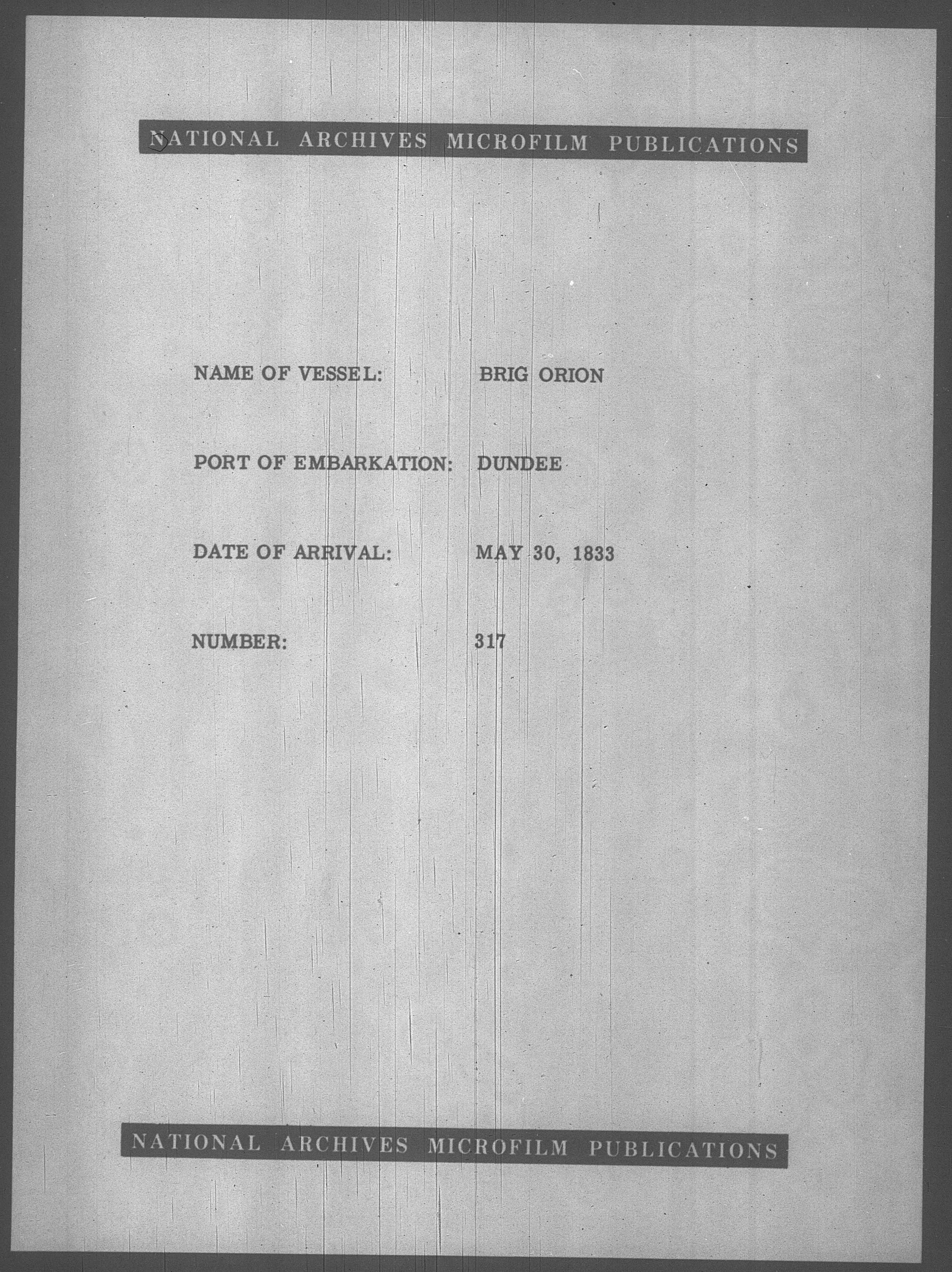 NATIONAL ARCHIVES MICROFILM PUBLICATIONS

NAME OF VESSEL: BRIG ORION

PORT OF EMBARKATION: DUNDEE

DATE OF ARRIVAL: MAY 30, 1833

NUMBER: 317

NATIONAL ARCHIVES MICROFILM PUBLICATIONS